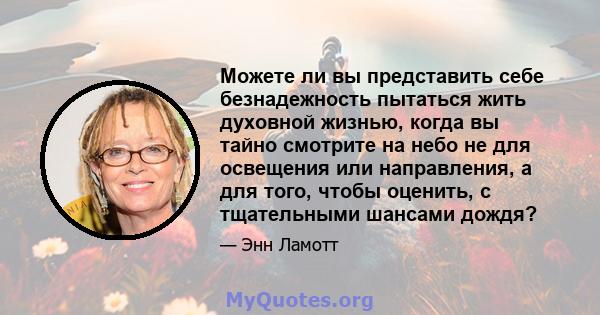 Можете ли вы представить себе безнадежность пытаться жить духовной жизнью, когда вы тайно смотрите на небо не для освещения или направления, а для того, чтобы оценить, с тщательными шансами дождя?

— Энн Ламотт

MyQuotes.org